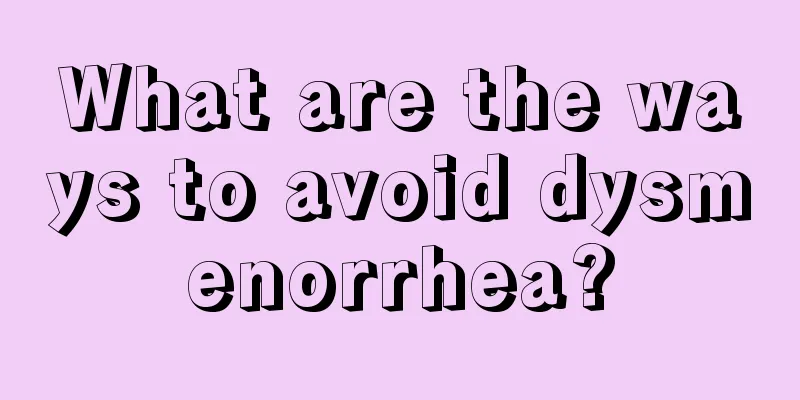 What are the ways to avoid dysmenorrhea?